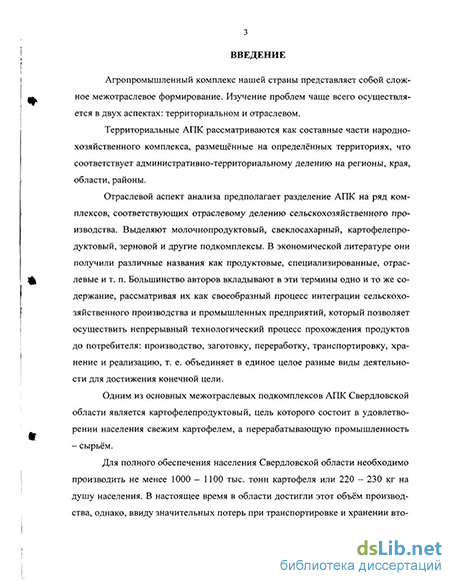 3

ВВЕДЕНИЕ

Агропромышленный комплекс нашей страны представляет собой сложное межотраслевое формирование. Изучение проблем чаще всего осуществляется в двух аспектах: территориальном и отраслевом.

Территориальные АПК рассматриваются как составные части народнохозяйственного комплекса, размещённые на определённых территориях, что соответствует административно-территориальному делению на регионы, края, области, районы.

Отраслевой аспект анализа предполагает разделение АПК на ряд комплексов, соответствующих отраслевому делению сельскохозяйственного производства. Выделяют молочнопродуктовый, свеклосахарный, картофелепродуктовый, зерновой и другие подкомплексы. В экономической литературе они получили различные названия как продуктовые, специализированные, отраслевые и т. п. Большинство авторов вкладывают в эти термины одно и то же содержание, рассматривая их как своеобразный процесс интеграции сельскохозяйственного производства и промышленных предприятий, который позволяет осуществить непрерывный технологический процесс прохождения продуктов до потребителя: производство, заготовку, переработку, транспортировку, хранение и реализацию, т. е. объединяет в единое целое разные виды деятельности для достижения конечной цели.

Одним из основных межотраслевых подкомплексов АПК Свердловской области является картофелепродуктовый, цель которого состоит в удовлетворении населения свежим картофелем, а перерабатывающую промышленность – сырьём.

Для полного обеспечения населения Свердловской области необходимо производить не менее 1000 – 1100 тыс. тонн картофеля или 220 – 230 кг на душу населения. В настоящее время в области достигли этот объём производства, однако, ввиду значительных потерь при транспортировке и хранении вто-

dsLib.net
библиотека диссертаций